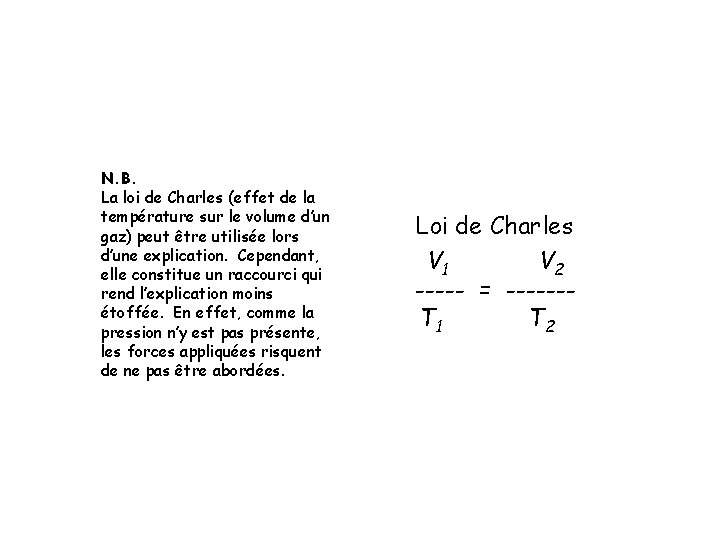 N.B.
La loi de Charles (effet de la température sur le volume d'un gaz) peut être utilisée lors d'une explication. Cependant, elle constitue un raccourci qui rend l'explication moins étoffée. En effet, comme la pression n'y est pas présente, les forces appliquées risquent de ne pas être abordées.

Loi de Charles

$\frac{V_1}{T_1} = \frac{V_2}{T_2}$